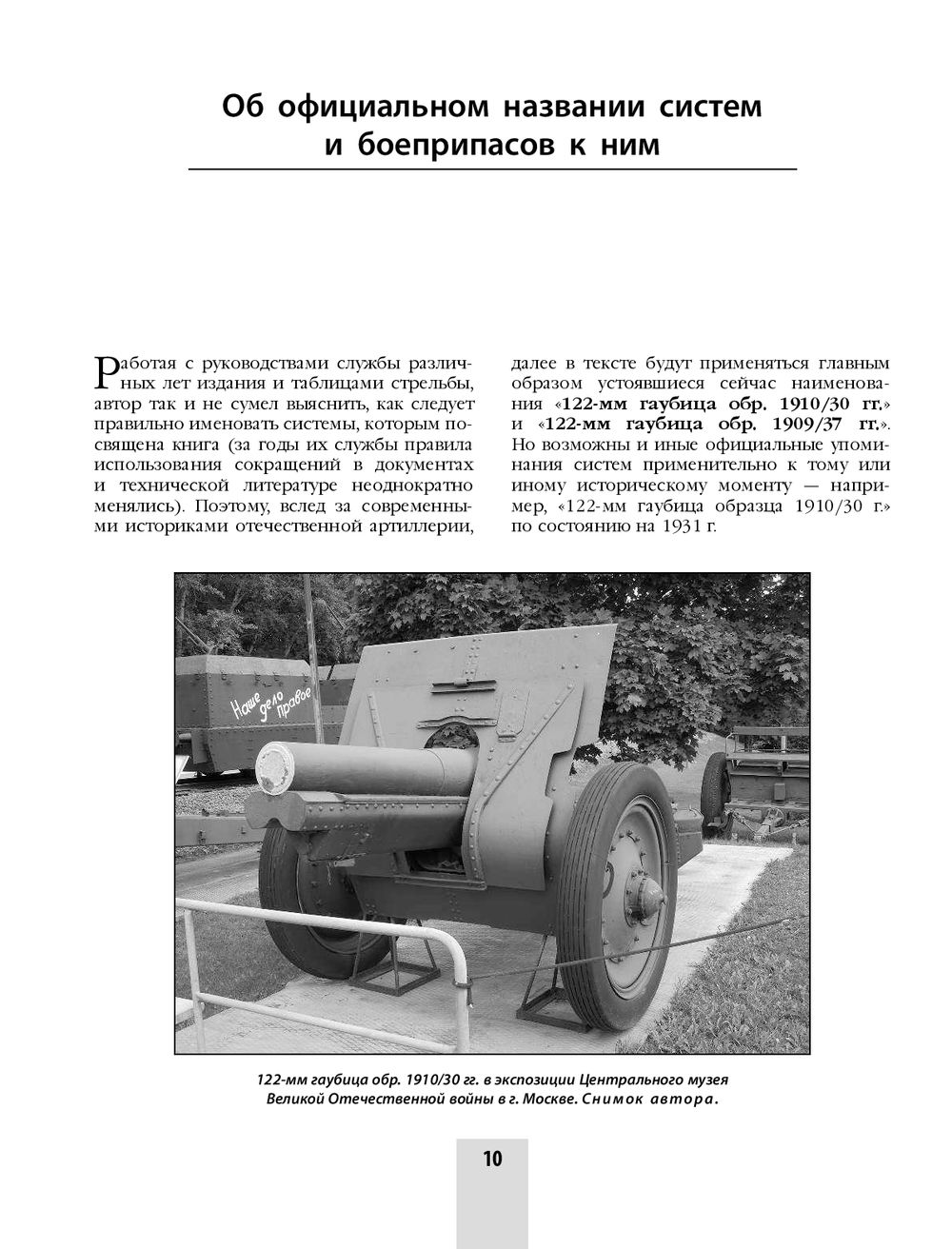 Об официальном названии систем и боеприпасов к ним

Работая с руководствами службы различных лет издания и таблицами стрельбы, автор так и не сумел выяснить, как следует правильно именовать системы, которым посвящена книга (за годы их службы правила использования сокращений в документах и технической литературе неоднократно менялись). Поэтому, вслед за современными историками отечественной артиллерии, далее в тексте будут применяться главным образом устоявшиеся сейчас наименования «122-мм гаубица обр. 1910/30 гг.» и «122-мм гаубица обр. 1909/37 гг.». Но возможны и иные официальные упоминания систем применительно к тому или иному историческому моменту — например, «122-мм гаубица образца 1910/30 г.» по состоянию на 1931 г.

Наше дело правое

122-мм гаубица обр. 1910/30 гг. в экспозиции Центрального музея Великой Отечественной войны в г. Москве. Снимок автора.

10